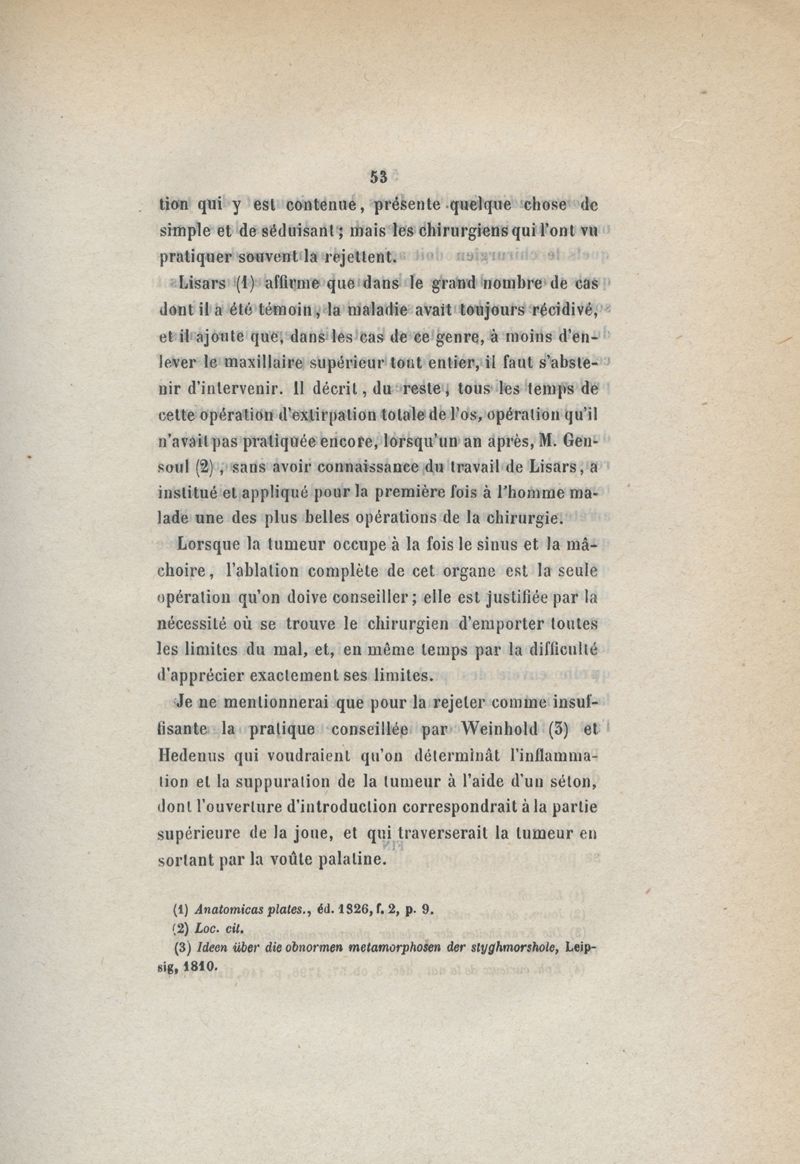 53

tion qui y est contenue, présente quelque chose de simple et de séduisant; mais les chirurgiens qui l'ont vu pratiquer souvent la rejettent.

Lisars (1) affirme que dans le grand nombre de cas dont il a été témoin, la maladie avait toujours récidivé, et il ajoute que, dans les cas de ce genre, à moins d'enlever le maxillaire supérieur tout entier, il faut s'abstenir d'intervenir. Il décrit, du reste, tous les temps de cette opération d'extirpation totale de l'os, opération qu'il n'avait pas pratiquée encore, lorsqu'un an après, M. Gensoul (2), sans avoir connaissance du travail de Lisars, a institué et appliqué pour la première fois à l'homme malade une des plus belles opérations de la chirurgie.

Lorsque la tumeur occupe à la fois le sinus et la mâchoire, l'ablation complète de cet organe est la seule opération qu'on doive conseiller; elle est justifiée par la nécessité où se trouve le chirurgien d'emporter toutes les limites du mal, et, en même temps par la difficulté d'apprécier exactement ses limites.

Je ne mentionnerai que pour la rejeter comme insuffisante la pratique conseillée par Weinhold (3) et Hedenus qui voudraient qu'on déterminât l'inflammation et la suppuration de la tumeur à l'aide d'un séton, dont l'ouverture d'introduction correspondrait à la partie supérieure de la joue, et qui traverserait la tumeur en sortant par la voûte palatine.

(1) Anatomicas plates., éd. 1826, f. 2, p. 9.
(2) Loc. cit.
(3) Ideen über die obnormen metamorphosen der styghmorshole, Leipsig, 1810.